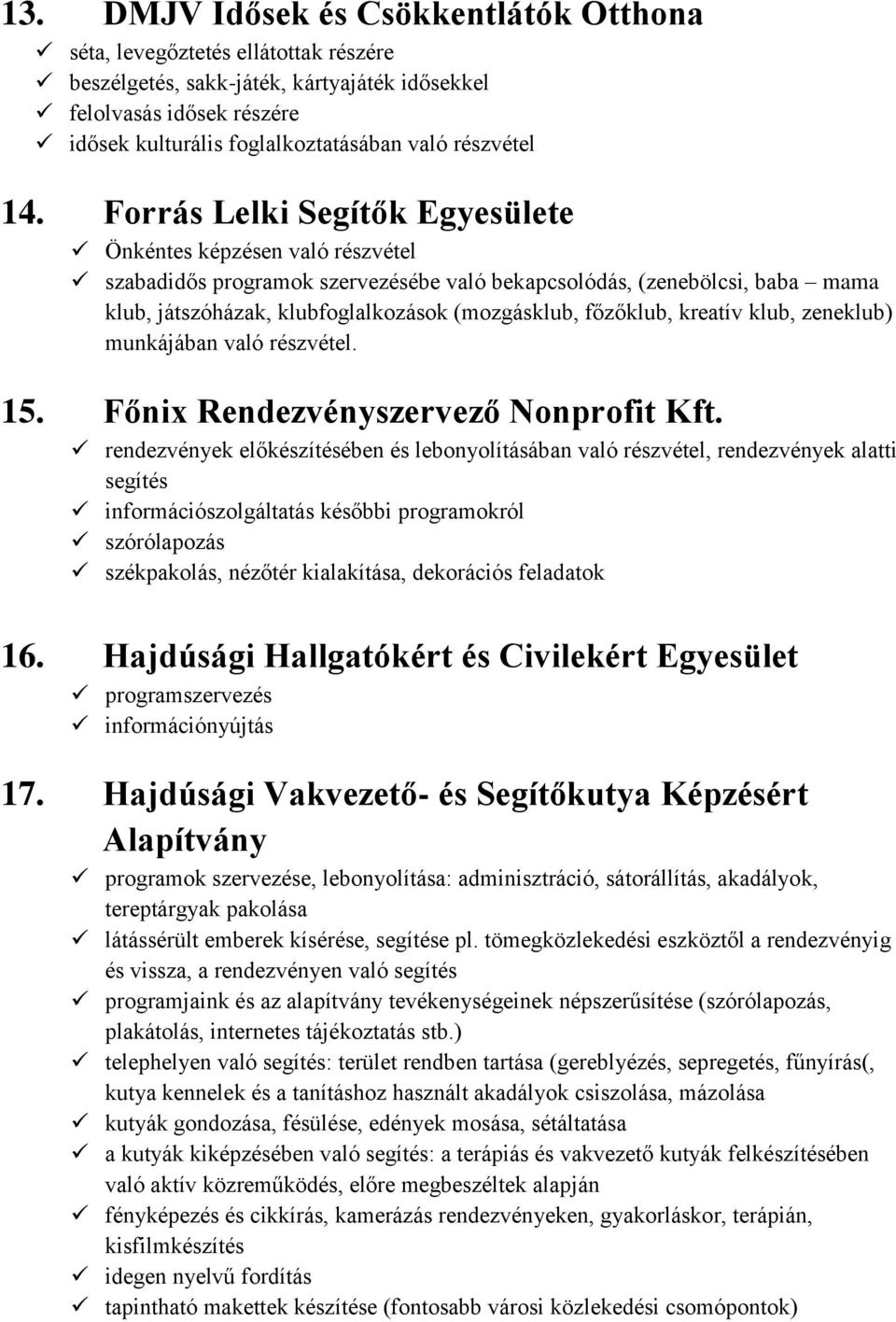 13. DMJV Idősek és Csökkentlátók Otthona
✓ séta, levegőztetés ellátottak részére
✓ beszélgetés, sakk-játék, kártyajáték idősekkel
✓ felolvasás idősek részére
✓ idősek kulturális foglalkoztatásában való részvétel

14. Forrás Lelki Segítők Egyesülete
✓ Önkéntes képzésen való részvétel
✓ szabadidős programok szervezésébe való bekapcsolódás, (zenebölcsi, baba – mama klub, játszóházak, klubfoglalkozások (mozgásklub, főzőklub, kreatív klub, zeneklub) munkájában való részvétel.

15. Főnix Rendezvényszervező Nonprofit Kft.
✓ rendezvények előkészítésében és lebonyolításában való részvétel, rendezvények alatti segítés
✓ információszolgáltatás későbbi programokról
✓ szórólapozás
✓ székpakolás, nézőtér kialakítása, dekorációs feladatok

16. Hajdúsági Hallgatókért és Civilekért Egyesület
✓ programszervezés
✓ információnyújtás

17. Hajdúsági Vakvezető- és Segítőkutya Képzésért Alapítvány
✓ programok szervezése, lebonyolítása: adminisztráció, sátorállítás, akadályok, tereptárgyak pakolása
✓ látássérült emberek kísérése, segítése pl. tömegközlekedési eszköztől a rendezvényig és vissza, a rendezvényen való segítés
✓ programjaink és az alapítvány tevékenységeinek népszerűsítése (szórólapozás, plakátolás, internetes tájékoztatás stb.)
✓ telephelyen való segítés: terület rendben tartása (gereblyézés, sepregetés, fűnyírás(, kutya kennelek és a tanításhoz használt akadályok csiszolása, mázolása
✓ kutyák gondozása, fésülése, edények mosása, sétáltatása
✓ a kutyák kiképzésében való segítés: a terápiás és vakvezető kutyák felkészítésében való aktív közreműködés, előre megbeszéltek alapján
✓ fényképezés és cikkírás, kamerázás rendezvényeken, gyakorláskor, terápián, kisfilmkészítés
✓ idegen nyelvű fordítás
✓ tapintható makettek készítése (fontosabb városi közlekedési csomópontok)